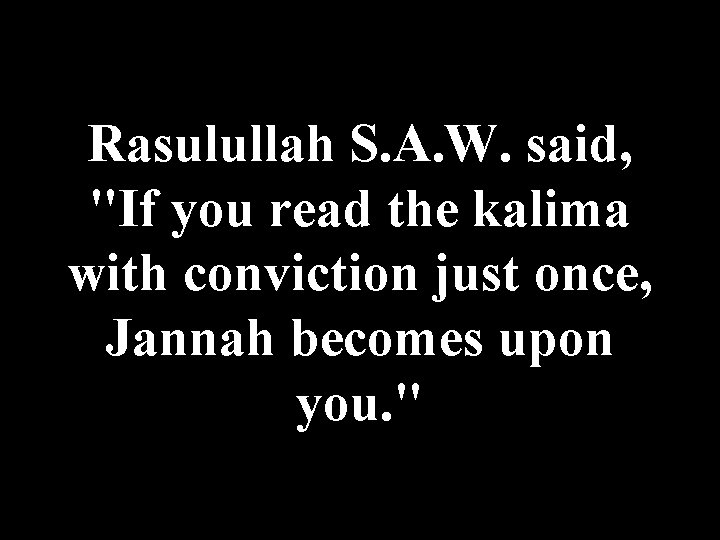 Rasulullah S.A.W. said, "If you read the kalima with conviction just once, Jannah becomes upon you."